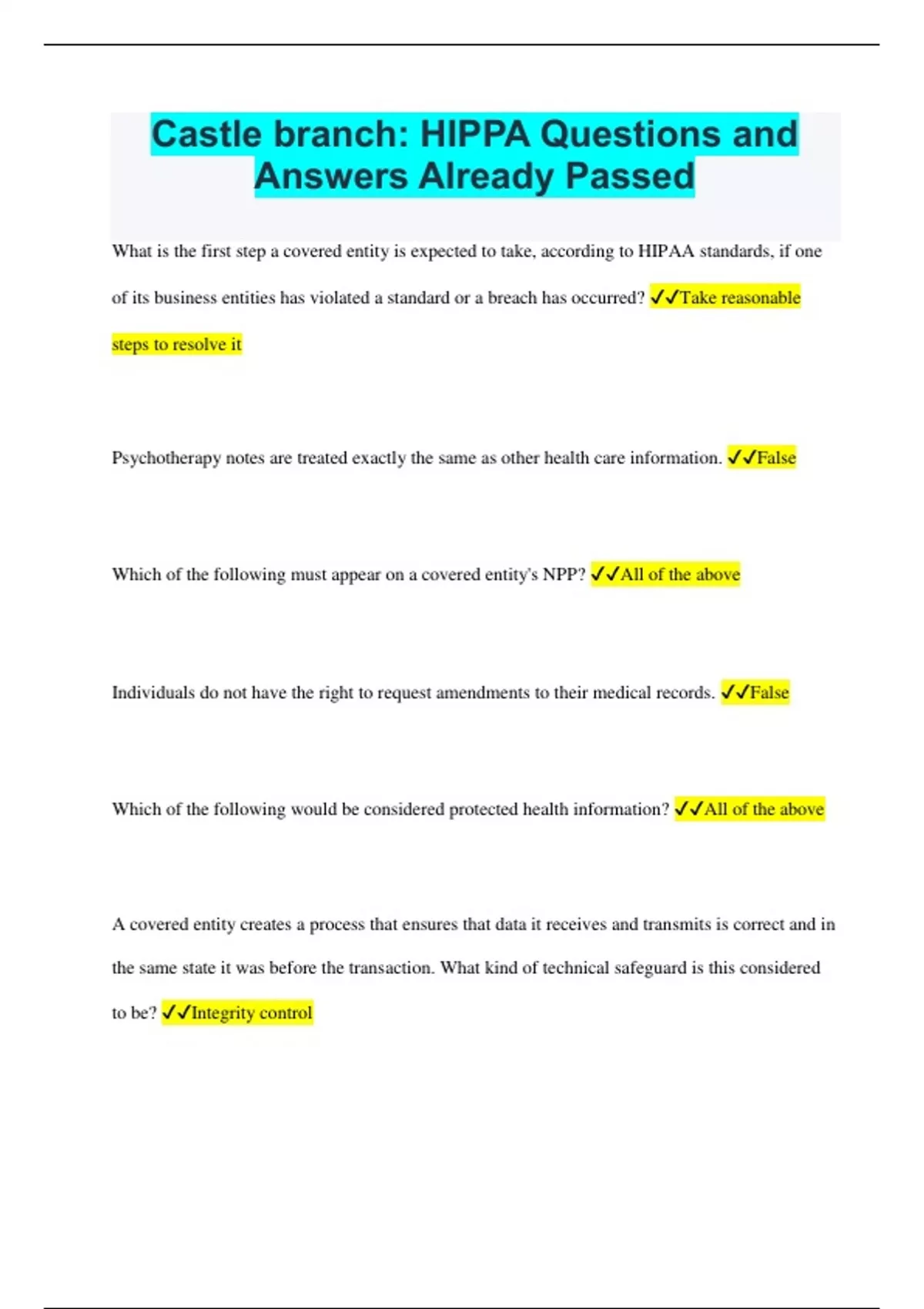 Castle branch: HIPPA Questions and Answers Already Passed

What is the first step a covered entity is expected to take, according to HIPAA standards, if one of its business entities has violated a standard or a breach has occurred? ✓✓Take reasonable steps to resolve it

Psychotherapy notes are treated exactly the same as other health care information. ✓✓False

Which of the following must appear on a covered entity's NPP? ✓✓All of the above

Individuals do not have the right to request amendments to their medical records. ✓✓False

Which of the following would be considered protected health information? ✓✓All of the above

A covered entity creates a process that ensures that data it receives and transmits is correct and in the same state it was before the transaction. What kind of technical safeguard is this considered to be? ✓✓Integrity control